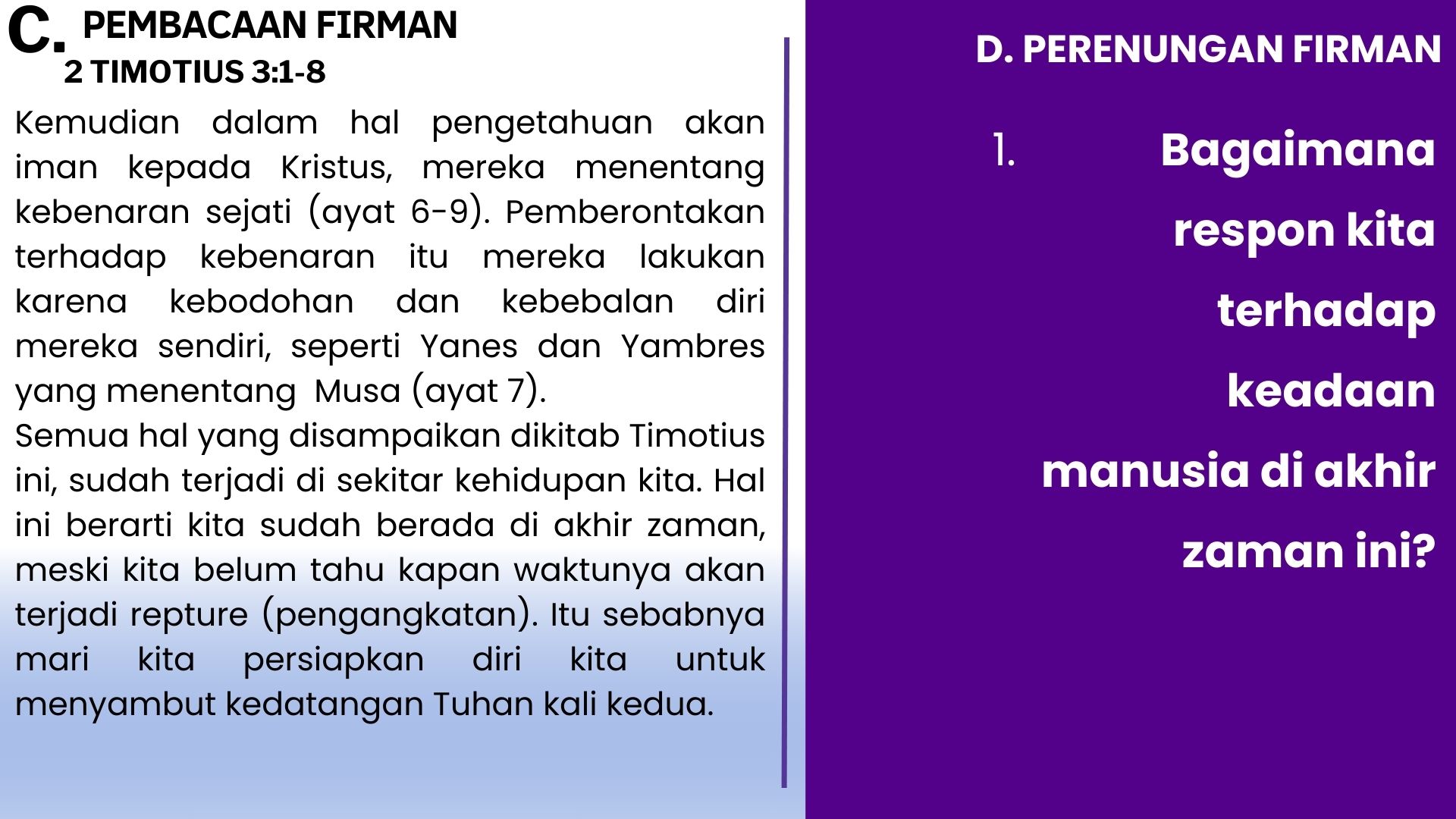 C. PEMBACAAN FIRMAN
2 TIMOTIUS 3:1-8

Kemudian dalam hal pengetahuan akan iman kepada Kristus, mereka menentang kebenaran sejati (ayat 6-9). Pemberontakan terhadap kebenaran itu mereka lakukan karena kebodohan dan kebebalan diri mereka sendiri, seperti Yanes dan Yambres yang menentang Musa (ayat 7).

Semua hal yang disampaikan dikitab Timotius ini, sudah terjadi di sekitar kehidupan kita. Hal ini berarti kita sudah berada di akhir zaman, meski kita belum tahu kapan waktunya akan terjadi repture (pengangkatan). Itu sebabnya mari kita persiapkan diri kita untuk menyambut kedatangan Tuhan kali kedua.

D. PERENUNGAN FIRMAN

1. Bagaimana respon kita terhadap keadaan manusia di akhir zaman ini?